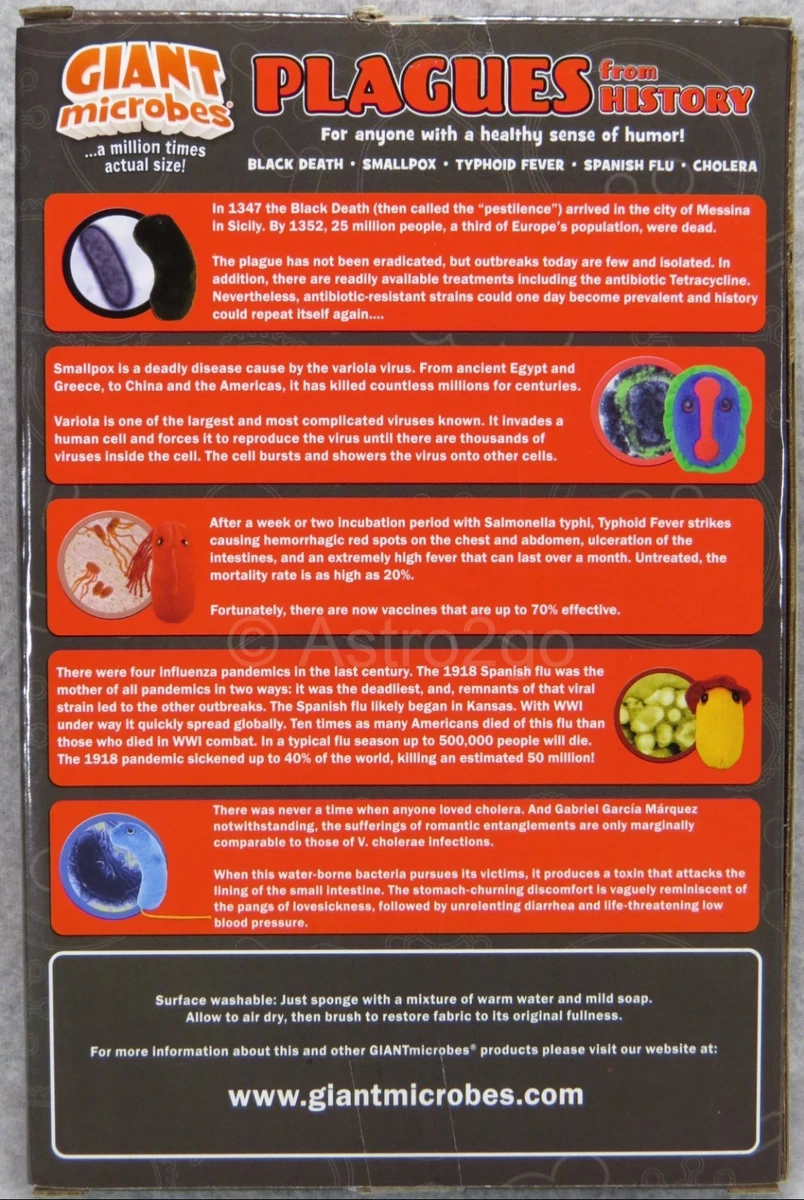 GIANT microbes®
...a million times actual size!

PLAGUES from HISTORY
For anyone with a healthy sense of humor!
BLACK DEATH • SMALLPOX • TYPHOID FEVER • SPANISH FLU • CHOLERA

In 1347 the Black Death (then called the "pestilence") arrived in the city of Messina in Sicily. By 1352, 25 million people, a third of Europe's population, were dead.

The plague has not been eradicated, but outbreaks today are few and isolated. In addition, there are readily available treatments including the antibiotic Tetracycline. Nevertheless, antibiotic-resistant strains could one day become prevalent and history could repeat itself again....

Smallpox is a deadly disease cause by the variola virus. From ancient Egypt and Greece, to China and the Americas, it has killed countless millions for centuries.

Variola is one of the largest and most complicated viruses known. It invades a human cell and forces it to reproduce the virus until there are thousands of viruses inside the cell. The cell bursts and showers the virus onto other cells.

After a week or two incubation period with Salmonella typhi, Typhoid Fever strikes causing hemorrhagic red spots on the chest and abdomen, ulceration of the intestines, and an extremely high fever that can last over a month. Untreated, the mortality rate is as high as 20%.

Fortunately, there are now vaccines that are up to 70% effective.

© Astro2go

There were four influenza pandemics in the last century. The 1918 Spanish flu was the mother of all pandemics in two ways: it was the deadliest, and, remnants of that viral strain led to the other outbreaks. The Spanish flu likely began in Kansas. With WWI under way it quickly spread globally. Ten times as many Americans died of this flu than those who died in WWI combat. In a typical flu season up to 500,000 people will die. The 1918 pandemic sickened up to 40% of the world, killing an estimated 50 million!

There was never a time when anyone loved cholera. And Gabriel García Márquez notwithstanding, the sufferings of romantic entanglements are only marginally comparable to those of V. cholerae infections.

When this water-borne bacteria pursues its victims, it produces a toxin that attacks the lining of the small intestine. The stomach-churning discomfort is vaguely reminiscent of the pangs of lovesickness, followed by unrelenting diarrhea and life-threatening low blood pressure.

Surface washable: Just sponge with a mixture of warm water and mild soap. Allow to air dry, then brush to restore fabric to its original fullness.

For more information about this and other GIANTmicrobes® products please visit our website at:

www.giantmicrobes.com